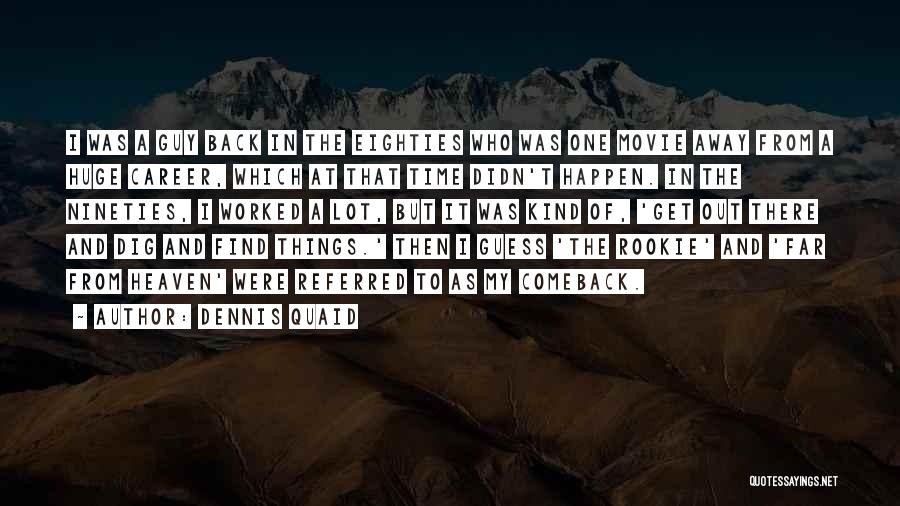 I WAS A GUY BACK IN THE EIGHTIES WHO WAS ONE MOVIE AWAY FROM A HUGE CAREER, WHICH AT THAT TIME DIDN'T HAPPEN. IN THE NINETIES, I WORKED A LOT, BUT IT WAS KIND OF, 'GET OUT THERE AND DIG AND FIND THINGS.' THEN I GUESS 'THE ROOKIE' AND 'FAR FROM HEAVEN' WERE REFERRED TO AS MY COMEBACK.

~ AUTHOR: DENNIS QUAID

QUOTESSAYINGS.NET